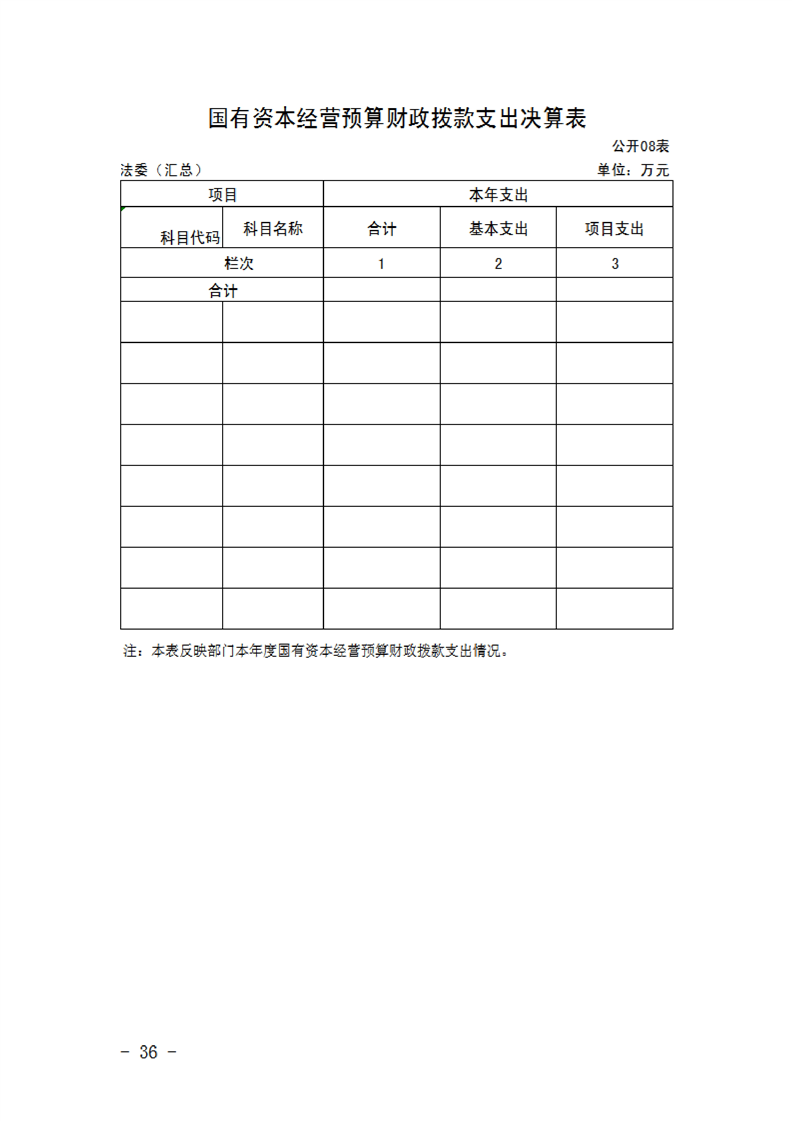 国有资本经营预算财政拨款支出决算表

公开08表

法委（汇总） 单位：万元

| 项目 | | 本年支出 | | |
|---|---|---|---|---|
| 科目代码 | 科目名称 | 合计 | 基本支出 | 项目支出 |
| 栏次 | | 1 | 2 | 3 |
| 合计 | | | | |
| | | | | |
| | | | | |
| | | | | |
| | | | | |
| | | | | |
| | | | | |
| | | | | |
| | | | | |

注：本表反映部门本年度国有资本经营预算财政拨款支出情况。

- 36 -